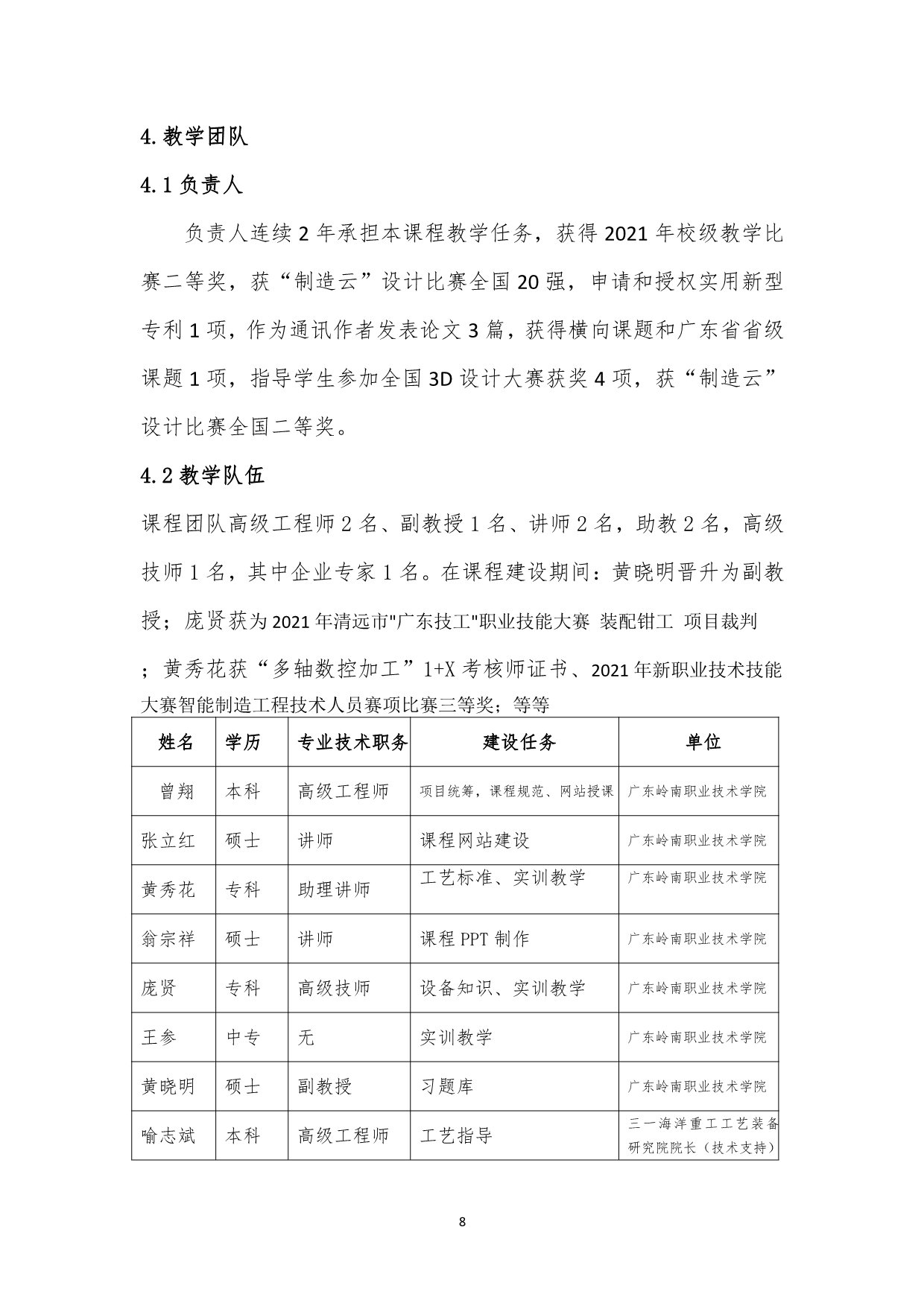 4.教学团队

4.1 负责人

负责人连续 2 年承担本课程教学任务，获得 2021 年校级教学比赛二等奖，获“制造云”设计比赛全国 20 强，申请和授权实用新型专利 1 项，作为通讯作者发表论文 3 篇，获得横向课题和广东省省级课题 1 项，指导学生参加全国 3D 设计大赛获奖 4 项，获“制造云”设计比赛全国二等奖。

4.2 教学队伍

课程团队高级工程师 2 名、副教授 1 名、讲师 2 名，助教 2 名，高级技师 1 名，其中企业专家 1 名。在课程建设期间：黄晓明晋升为副教授；庞贤获为 2021 年清远市"广东技工"职业技能大赛 装配钳工 项目裁判；黄秀花获“多轴数控加工”1+X 考核师证书、2021 年新职业技术技能大赛智能制造工程技术人员赛项比赛三等奖；等等

| 姓名 | 学历 | 专业技术职务 | 建设任务 | 单位 |
|---|---|---|---|---|
| 曾翔 | 本科 | 高级工程师 | 项目统筹，课程规范、网站授课 | 广东岭南职业技术学院 |
| 张立红 | 硕士 | 讲师 | 课程网站建设 | 广东岭南职业技术学院 |
| 黄秀花 | 专科 | 助理讲师 | 工艺标准、实训教学 | 广东岭南职业技术学院 |
| 翁宗祥 | 硕士 | 讲师 | 课程 PPT 制作 | 广东岭南职业技术学院 |
| 庞贤 | 专科 | 高级技师 | 设备知识、实训教学 | 广东岭南职业技术学院 |
| 王参 | 中专 | 无 | 实训教学 | 广东岭南职业技术学院 |
| 黄晓明 | 硕士 | 副教授 | 习题库 | 广东岭南职业技术学院 |
| 喻志斌 | 本科 | 高级工程师 | 工艺指导 | 三一海洋重工工艺装备研究院院长（技术支持） |

8